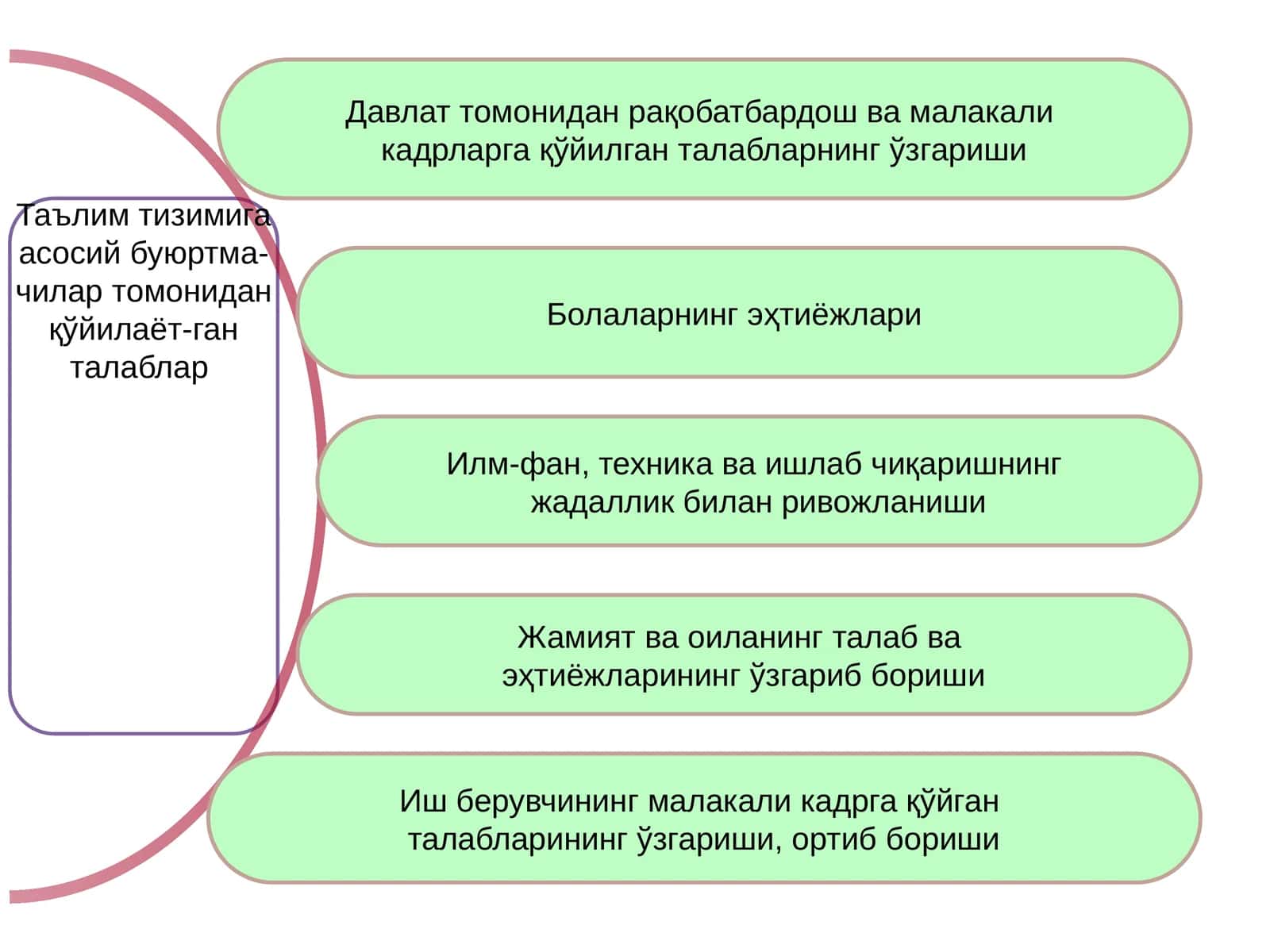 Таълим тизимига асосий буюртма-чилар томонидан қўйилаёт-ган талаблар

Давлат томонидан рақобатбардош ва малакали кадрларга қўйилган талабларнинг ўзгариши

Болаларнинг эҳтиёжлари

Илм-фан, техника ва ишлаб чиқаришнинг жадаллик билан ривожланиши

Жамият ва оиланинг талаб ва эҳтиёжларининг ўзгариб бориши

Иш берувчининг малакали кадрга қўйган талабларининг ўзгариши, ортиб бориши